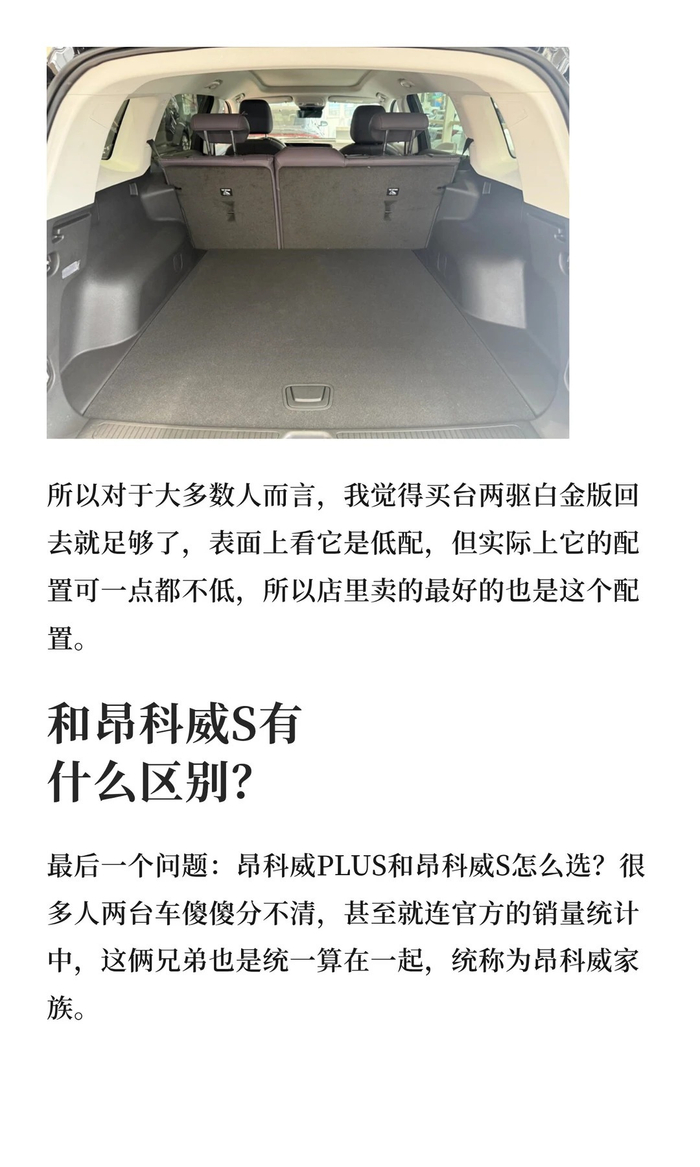 所以对于大多数人而言，我觉得买台两驱白金版回去就足够了，表面上看它是低配，但实际上它的配置可一点都不低，所以店里卖的最好的也是这个配置。

和昂科威S有
什么区别？

最后一个问题：昂科威PLUS和昂科威S怎么选？很多人两台车傻傻分不清，甚至就连官方的销量统计中，这俩兄弟也是统一算在一起，统称为昂科威家族。